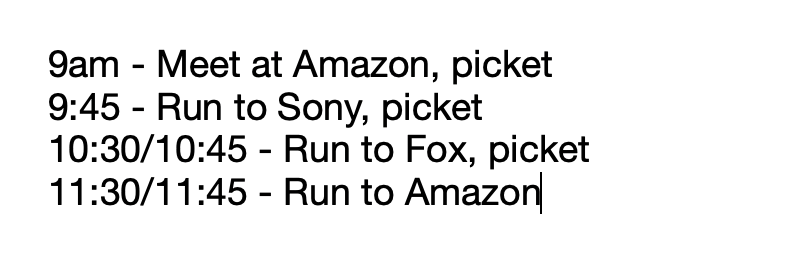 9am - Meet at Amazon, picket
9:45 - Run to Sony, picket
10:30/10:45 - Run to Fox, picket
11:30/11:45 - Run to Amazon